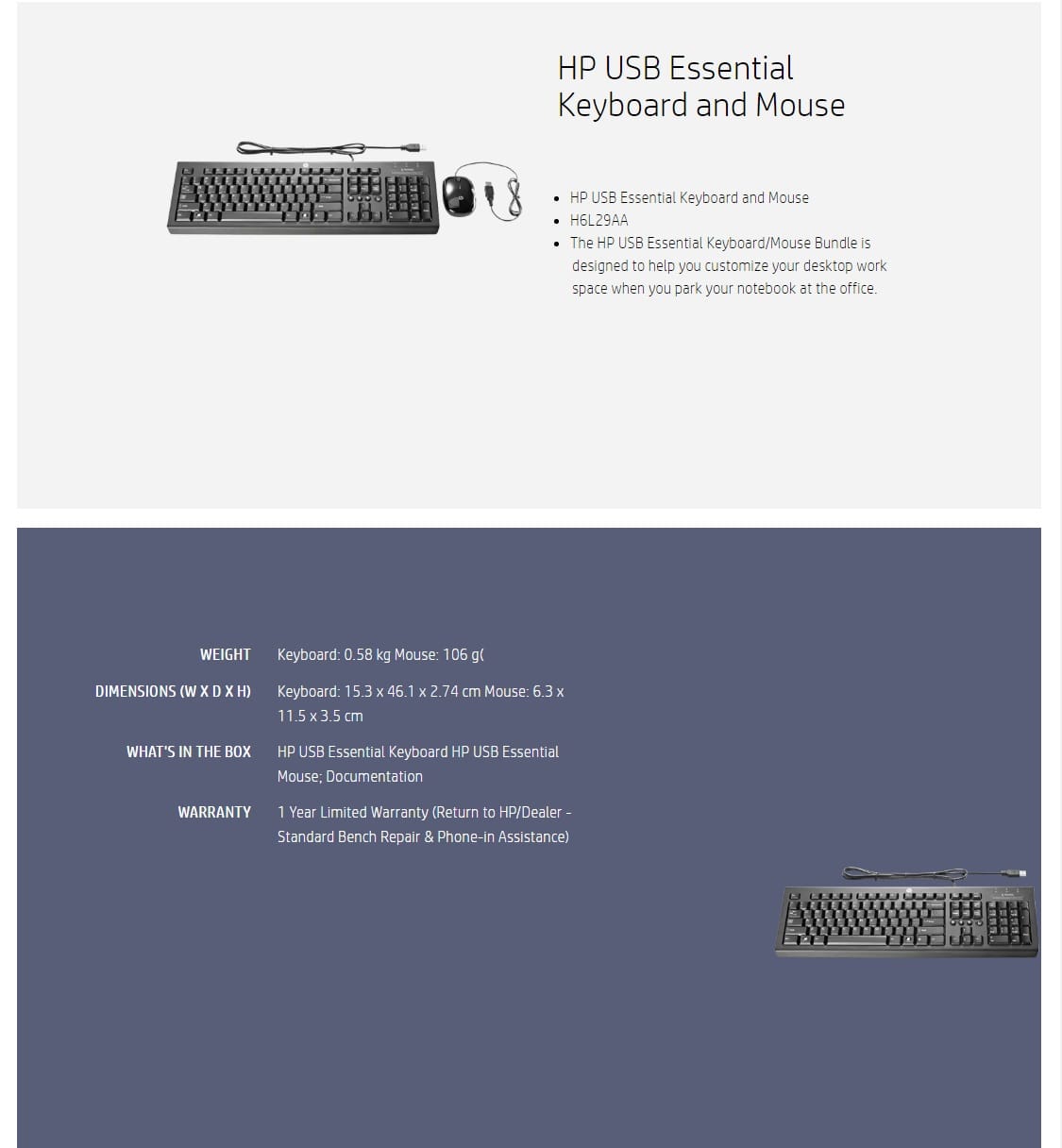 HP USB Essential Keyboard and Mouse

- HP USB Essential Keyboard and Mouse
- H6L29AA
- The HP USB Essential Keyboard/Mouse Bundle is designed to help you customize your desktop work space when you park your notebook at the office.

| | |
|---|---|
| WEIGHT | Keyboard: 0.58 kg Mouse: 106 g( |
| DIMENSIONS (W X D X H) | Keyboard: 15.3 x 46.1 x 2.74 cm Mouse: 6.3 x 11.5 x 3.5 cm |
| WHAT'S IN THE BOX | HP USB Essential Keyboard HP USB Essential Mouse; Documentation |
| WARRANTY | 1 Year Limited Warranty (Return to HP/Dealer - Standard Bench Repair & Phone-in Assistance) |